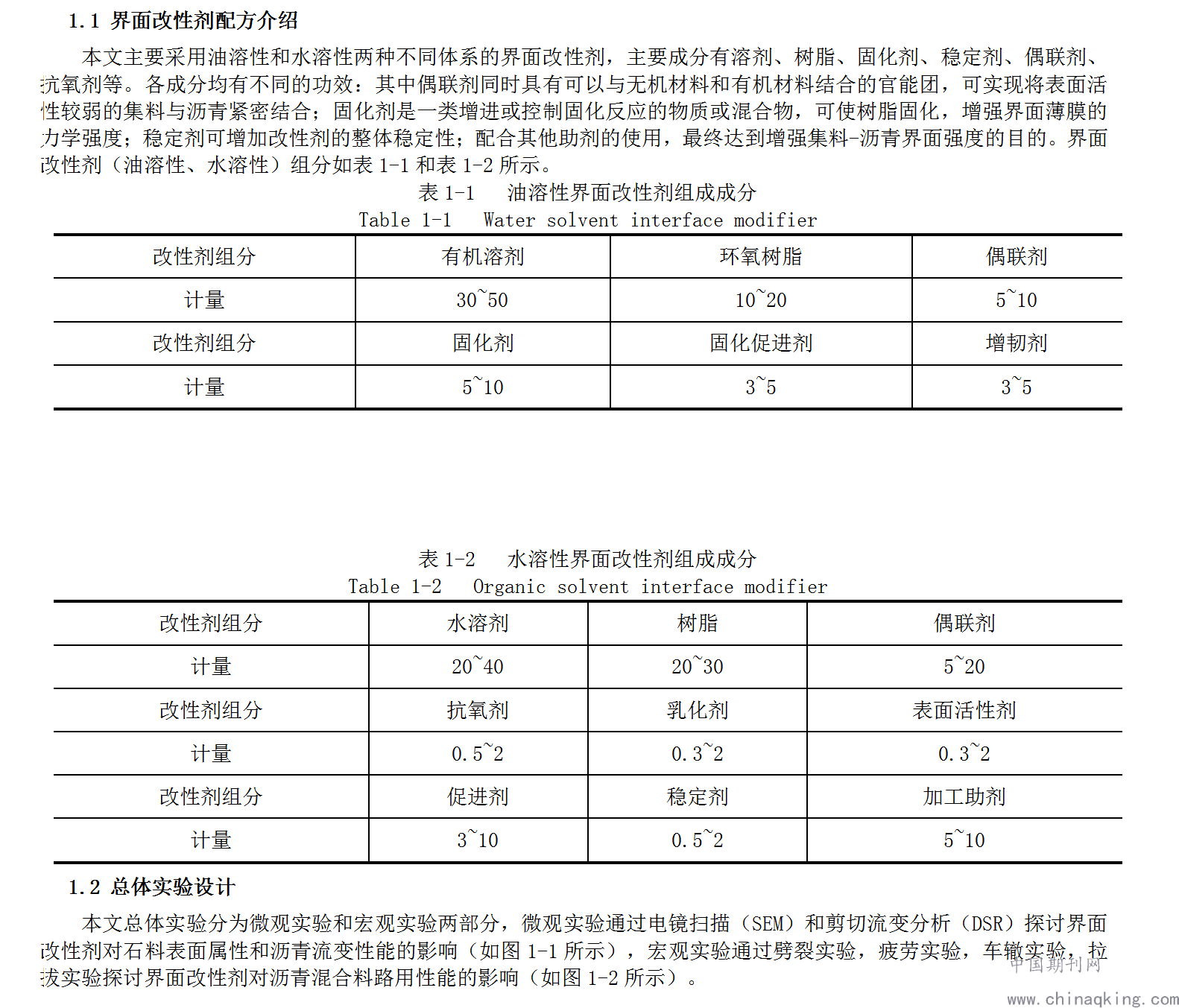 1.1 界面改性剂配方介绍

本文主要采用油溶性和水溶性两种不同体系的界面改性剂，主要成分有溶剂、树脂、固化剂、稳定剂、偶联剂、抗氧剂等。各成分均有不同的功效：其中偶联剂同时具有可以与无机材料和有机材料结合的官能团，可实现将表面活性较弱的集料与沥青紧密结合；固化剂是一类增进或控制固化反应的物质或混合物，可使树脂固化，增强界面薄膜的力学强度；稳定剂可增加改性剂的整体稳定性；配合其他助剂的使用，最终达到增强集料-沥青界面强度的目的。界面改性剂（油溶性、水溶性）组分如表 1-1 和表 1-2 所示。

表 1-1 油溶性界面改性剂组成成分
Table 1-1 Water solvent interface modifier

| 改性剂组分 | 有机溶剂 | 环氧树脂 | 偶联剂 |
|---|---|---|---|
| 计量 | 30~50 | 10~20 | 5~10 |
| 改性剂组分 | 固化剂 | 固化促进剂 | 增韧剂 |
| 计量 | 5~10 | 3~5 | 3~5 |

表 1-2 水溶性界面改性剂组成成分
Table 1-2 Organic solvent interface modifier

| 改性剂组分 | 水溶剂 | 树脂 | 偶联剂 |
|---|---|---|---|
| 计量 | 20~40 | 20~30 | 5~20 |
| 改性剂组分 | 抗氧剂 | 乳化剂 | 表面活性剂 |
| 计量 | 0.5~2 | 0.3~2 | 0.3~2 |
| 改性剂组分 | 促进剂 | 稳定剂 | 加工助剂 |
| 计量 | 3~10 | 0.5~2 | 5~10 |

1.2 总体实验设计

本文总体实验分为微观实验和宏观实验两部分，微观实验通过电镜扫描（SEM）和剪切流变分析（DSR）探讨界面改性剂对石料表面属性和沥青流变性能的影响（如图 1-1 所示），宏观实验通过劈裂实验，疲劳实验，车辙实验，拉拔实验探讨界面改性剂对沥青混合料路用性能的影响（如图 1-2 所示）。

中国期刊网
www.chinaqking.com